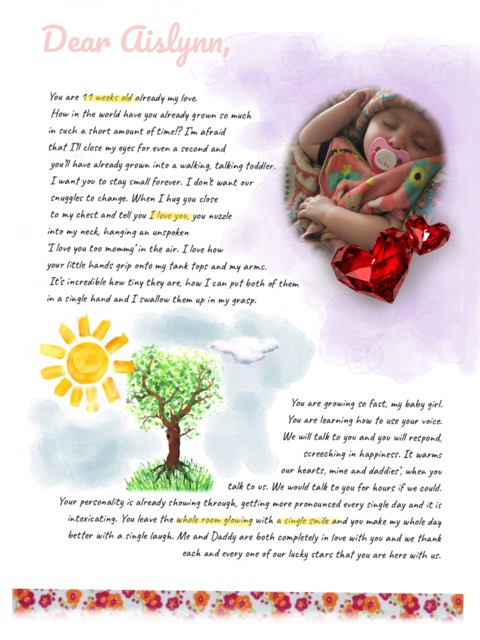 Dear Aislynn,

You are 11 weeks old already my love. How in the world have you already grown so much in such a short amount of time!? I'm afraid that I'll close my eyes for even a second and you'll have already grown into a walking, talking toddler. I want you to stay small forever. I don't want our snuggles to change. When I hug you close to my chest and tell you I love you, you nuzzle into my neck, hanging an unspoken 'I love you too mommy' in the air. I love how your little hands grip onto my tank tops and my arms. It's incredible how tiny they are, how I can put both of them in a single hand and I swallow them up in my grasp.

You are growing so fast, my baby girl. You are learning how to use your voice. We will talk to you and you will respond, screeching in happiness. It warms our hearts, mine and daddies', when you talk to us. We would talk to you for hours if we could. Your personality is already showing through, getting more pronounced every single day and it is intoxicating. You leave the whole room glowing with a single smile and you make my whole day better with a single laugh. Me and Daddy are both completely in love with you and we thank each and every one of our lucky stars that you are here with us.